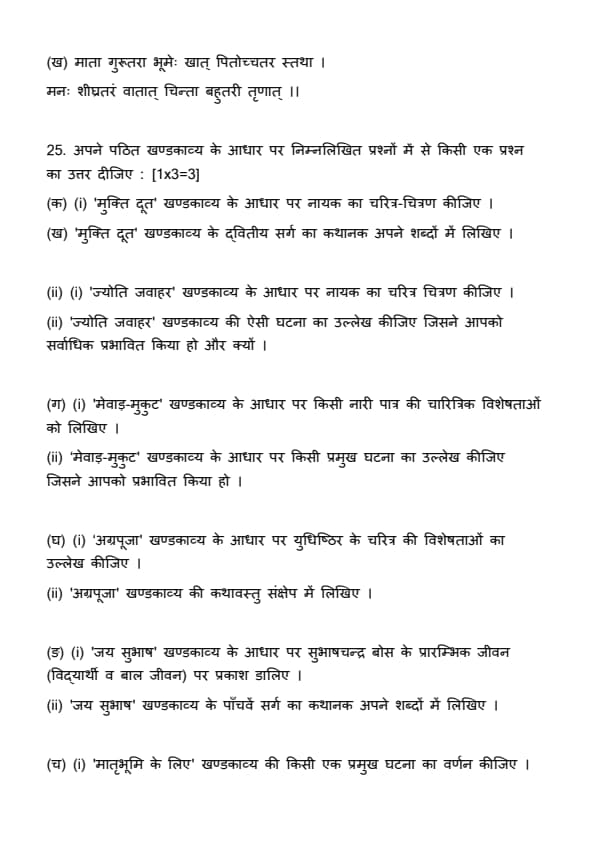 (ख) माता गुरूतरा भूमेः खात् पितोच्चतर स्तथा ।
मनः शीघ्रतरं वातात् चिन्ता बहुतरी तृणात् ।।

25. अपने पठित खण्डकाव्य के आधार पर निम्नलिखित प्रश्नों में से किसी एक प्रश्न का उत्तर दीजिए : [1x3=3]

(क) (i) 'मुक्ति दूत' खण्डकाव्य के आधार पर नायक का चरित्र-चित्रण कीजिए ।

(ख) 'मुक्ति दूत' खण्डकाव्य के द्वितीय सर्ग का कथानक अपने शब्दों में लिखिए ।

(ii) (i) 'ज्योति जवाहर' खण्डकाव्य के आधार पर नायक का चरित्र चित्रण कीजिए ।

(ii) 'ज्योति जवाहर' खण्डकाव्य की ऐसी घटना का उल्लेख कीजिए जिसने आपको सर्वाधिक प्रभावित किया हो और क्यों ।

(ग) (i) 'मेवाड़-मुकुट' खण्डकाव्य के आधार पर किसी नारी पात्र की चारित्रिक विशेषताओं को लिखिए ।

(ii) 'मेवाड़-मुकुट' खण्डकाव्य के आधार पर किसी प्रमुख घटना का उल्लेख कीजिए जिसने आपको प्रभावित किया हो ।

(घ) (i) 'अग्रपूजा' खण्डकाव्य के आधार पर युधिष्ठिर के चरित्र की विशेषताओं का उल्लेख कीजिए ।

(ii) 'अग्रपूजा' खण्डकाव्य की कथावस्तु संक्षेप में लिखिए ।

(ङ) (i) 'जय सुभाष' खण्डकाव्य के आधार पर सुभाषचन्द्र बोस के प्रारम्भिक जीवन (विद्यार्थी व बाल जीवन) पर प्रकाश डालिए ।

(ii) 'जय सुभाष' खण्डकाव्य के पाँचवें सर्ग का कथानक अपने शब्दों में लिखिए ।

(च) (i) 'मातृभूमि के लिए' खण्डकाव्य की किसी एक प्रमुख घटना का वर्णन कीजिए ।